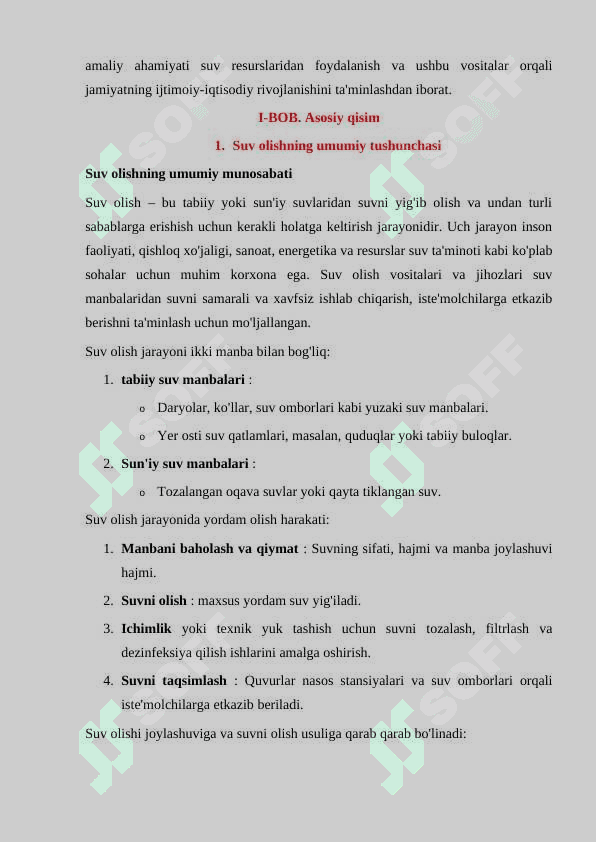 amaliy ahamiyati suv resurslaridan foydalanish va ushbu vositalar orqali jamiyatning ijtimoiy-iqtisodiy rivojlanishini ta'minlashdan iborat.

I-BOB. Asosiy qisim

1. Suv olishning umumiy tushunchasi

Suv olishning umumiy munosabati

Suv olish – bu tabiiy yoki sun'iy suvlaridan suvni yig'ib olish va undan turli sabablarga erishish uchun kerakli holatga keltirish jarayonidir. Uch jarayon inson faoliyati, qishloq xo'jaligi, sanoat, energetika va resurslar suv ta'minoti kabi ko'plab sohalar uchun muhim korxona ega. Suv olish vositalari va jihozlari suv manbalaridan suvni samarali va xavfsiz ishlab chiqarish, iste'molchilarga etkazib berishni ta'minlash uchun mo'ljallangan.

Suv olish jarayoni ikki manba bilan bog'liq:

1. tabiiy suv manbalari :
o Daryolar, ko'llar, suv omborlari kabi yuzaki suv manbalari.
o Yer osti suv qatlamlari, masalan, quduqlar yoki tabiiy buloqlar.
2. Sun'iy suv manbalari :
o Tozalangan oqava suvlar yoki qayta tiklangan suv.

Suv olish jarayonida yordam olish harakati:

1. Manbani baholash va qiymat : Suvning sifati, hajmi va manba joylashuvi hajmi.
2. Suvni olish : maxsus yordam suv yig'iladi.
3. Ichimlik yoki texnik yuk tashish uchun suvni tozalash, filtrlash va dezinfeksiya qilish ishlarini amalga oshirish.
4. Suvni taqsimlash : Quvurlar nasos stansiyalari va suv omborlari orqali iste'molchilarga etkazib beriladi.

Suv olishi joylashuviga va suvni olish usuliga qarab qarab bo'linadi: